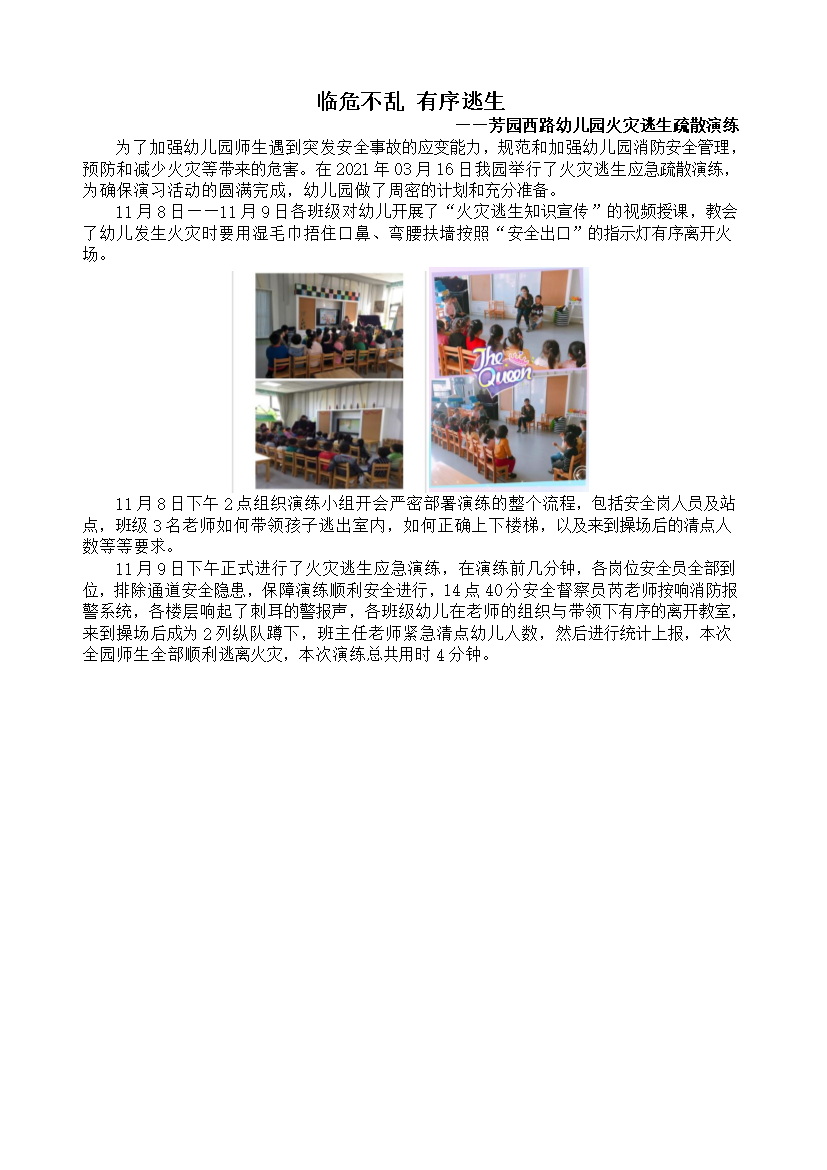 临危不乱 有序逃生

——芳园西路幼儿园火灾逃生疏散演练

为了加强幼儿园师生遇到突发安全事故的应变能力，规范和加强幼儿园消防安全管理，预防和减少火灾等带来的危害。在 2021 年 03 月 16 日我园举行了火灾逃生应急疏散演练，为确保演习活动的圆满完成，幼儿园做了周密的计划和充分准备。

11 月 8 日——11 月 9 日各班级对幼儿开展了“火灾逃生知识宣传”的视频授课，教会了幼儿发生火灾时要用湿毛巾捂住口鼻、弯腰扶墙按照“安全出口”的指示灯有序离开火场。

The Queen

11 月 8 日下午 2 点组织演练小组开会严密部署演练的整个流程，包括安全岗人员及站点，班级 3 名老师如何带领孩子逃出室内，如何正确上下楼梯，以及来到操场后的清点人数等等要求。

11 月 9 日下午正式进行了火灾逃生应急演练，在演练前几分钟，各岗位安全员全部到位，排除通道安全隐患，保障演练顺利安全进行，14 点 40 分安全督察员芮老师按响消防报警系统，各楼层响起了刺耳的警报声，各班级幼儿在老师的组织与带领下有序的离开教室，来到操场后成为 2 列纵队蹲下，班主任老师紧急清点幼儿人数，然后进行统计上报，本次全园师生全部顺利逃离火灾，本次演练总共用时 4 分钟。